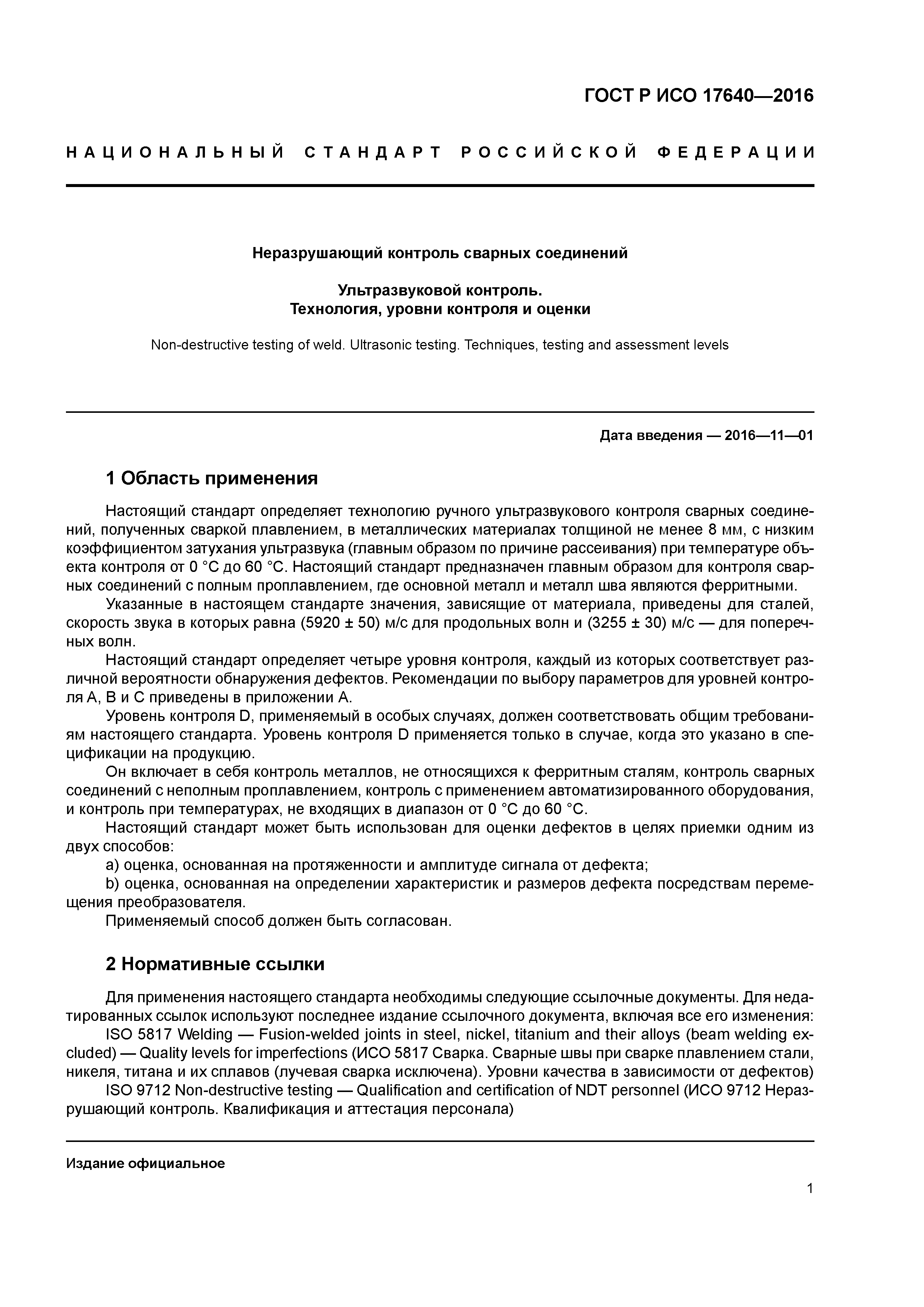 ГОСТ Р ИСО 17640—2016

НАЦИОНАЛЬНЫЙ СТАНДАРТ РОССИЙСКОЙ ФЕДЕРАЦИИ

Неразрушающий контроль сварных соединений

Ультразвуковой контроль.
Технология, уровни контроля и оценки

Non-destructive testing of weld. Ultrasonic testing. Techniques, testing and assessment levels

Дата введения — 2016—11—01

1 Область применения

Настоящий стандарт определяет технологию ручного ультразвукового контроля сварных соединений, полученных сваркой плавлением, в металлических материалах толщиной не менее 8 мм, с низким коэффициентом затухания ультразвука (главным образом по причине рассеивания) при температуре объекта контроля от 0 °С до 60 °С. Настоящий стандарт предназначен главным образом для контроля сварных соединений с полным проплавлением, где основной металл и металл шва являются ферритными.

Указанные в настоящем стандарте значения, зависящие от материала, приведены для сталей, скорость звука в которых равна (5920 ± 50) м/с для продольных волн и (3255 ± 30) м/с — для поперечных волн.

Настоящий стандарт определяет четыре уровня контроля, каждый из которых соответствует различной вероятности обнаружения дефектов. Рекомендации по выбору параметров для уровней контроля А, В и С приведены в приложении А.

Уровень контроля D, применяемый в особых случаях, должен соответствовать общим требованиям настоящего стандарта. Уровень контроля D применяется только в случае, когда это указано в спецификации на продукцию.

Он включает в себя контроль металлов, не относящихся к ферритным сталям, контроль сварных соединений с неполным проплавлением, контроль с применением автоматизированного оборудования, и контроль при температурах, не входящих в диапазон от 0 °С до 60 °С.

Настоящий стандарт может быть использован для оценки дефектов в целях приемки одним из двух способов:

a) оценка, основанная на протяженности и амплитуде сигнала от дефекта;

b) оценка, основанная на определении характеристик и размеров дефекта посредствам перемещения преобразователя.

Применяемый способ должен быть согласован.

2 Нормативные ссылки

Для применения настоящего стандарта необходимы следующие ссылочные документы. Для недатированных ссылок используют последнее издание ссылочного документа, включая все его изменения:

ISO 5817 Welding — Fusion-welded joints in steel, nickel, titanium and their alloys (beam welding excluded) — Quality levels for imperfections (ИСО 5817 Сварка. Сварные швы при сварке плавлением стали, никеля, титана и их сплавов (лучевая сварка исключена). Уровни качества в зависимости от дефектов)

ISO 9712 Non-destructive testing — Qualification and certification of NDT personnel (ИСО 9712 Неразрушающий контроль. Квалификация и аттестация персонала)

Издание официальное

1